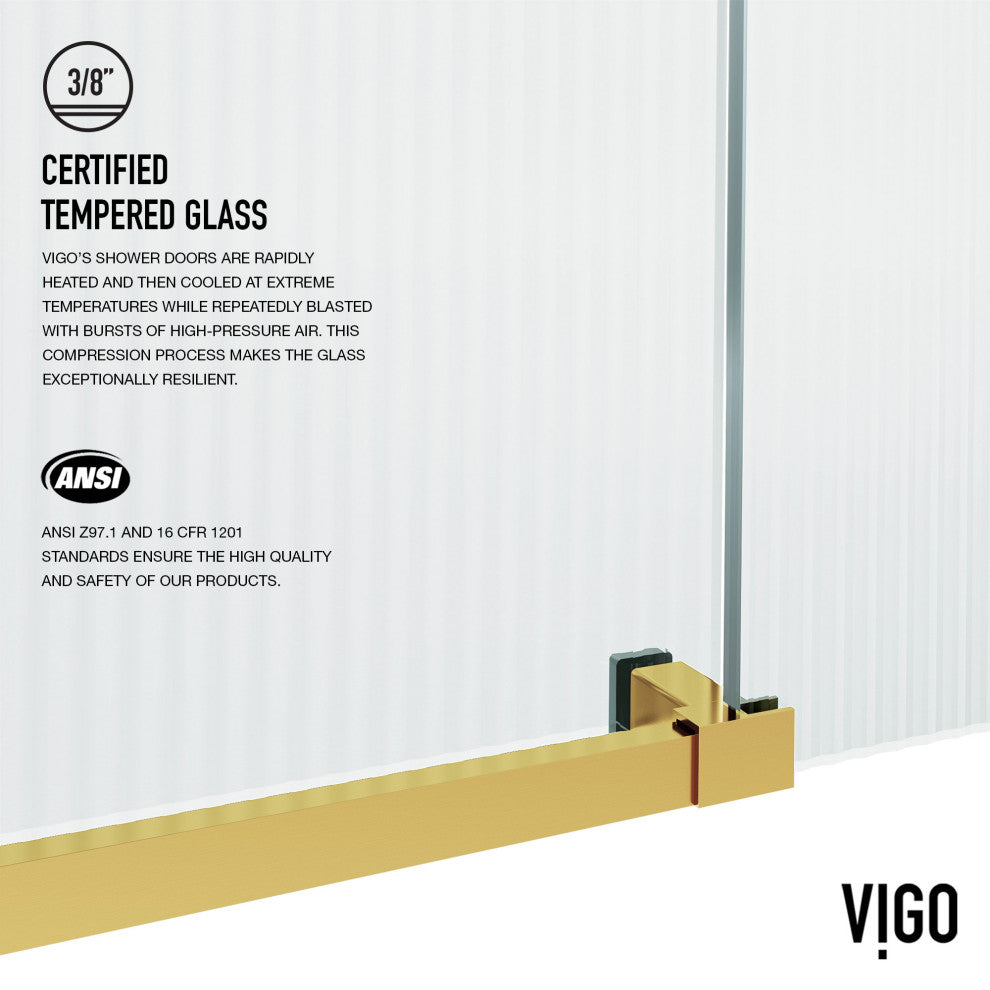 3/8"

CERTIFIED
TEMPERED GLASS

VIGO'S SHOWER DOORS ARE RAPIDLY HEATED AND THEN COOLED AT EXTREME TEMPERATURES WHILE REPEATEDLY BLASTED WITH BURSTS OF HIGH-PRESSURE AIR. THIS COMPRESSION PROCESS MAKES THE GLASS EXCEPTIONALLY RESILIENT.

ANSI

ANSI Z97.1 AND 16 CFR 1201 STANDARDS ENSURE THE HIGH QUALITY AND SAFETY OF OUR PRODUCTS.

VIGO